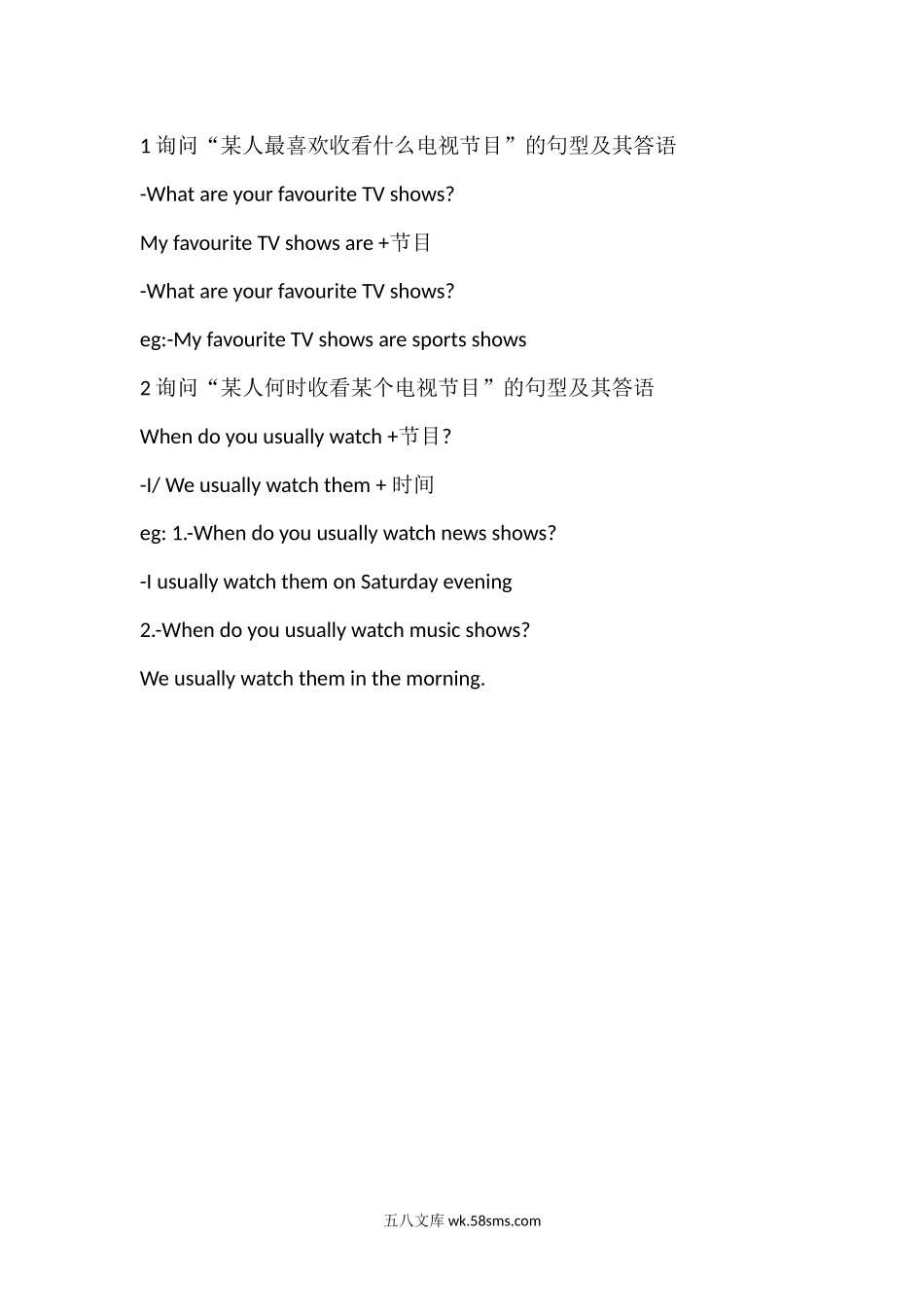 1 询问“某人最喜欢收看什么电视节目”的句型及其答语

-What are your favourite TV shows?

My favourite TV shows are +节目

-What are your favourite TV shows?

eg:-My favourite TV shows are sports shows

2 询问“某人何时收看某个电视节目”的句型及其答语

When do you usually watch +节目?

-I/ We usually watch them + 时间

eg: 1.-When do you usually watch news shows?

-I usually watch them on Saturday evening

2.-When do you usually watch music shows?

We usually watch them in the morning.

五八文库 wk.58sms.com